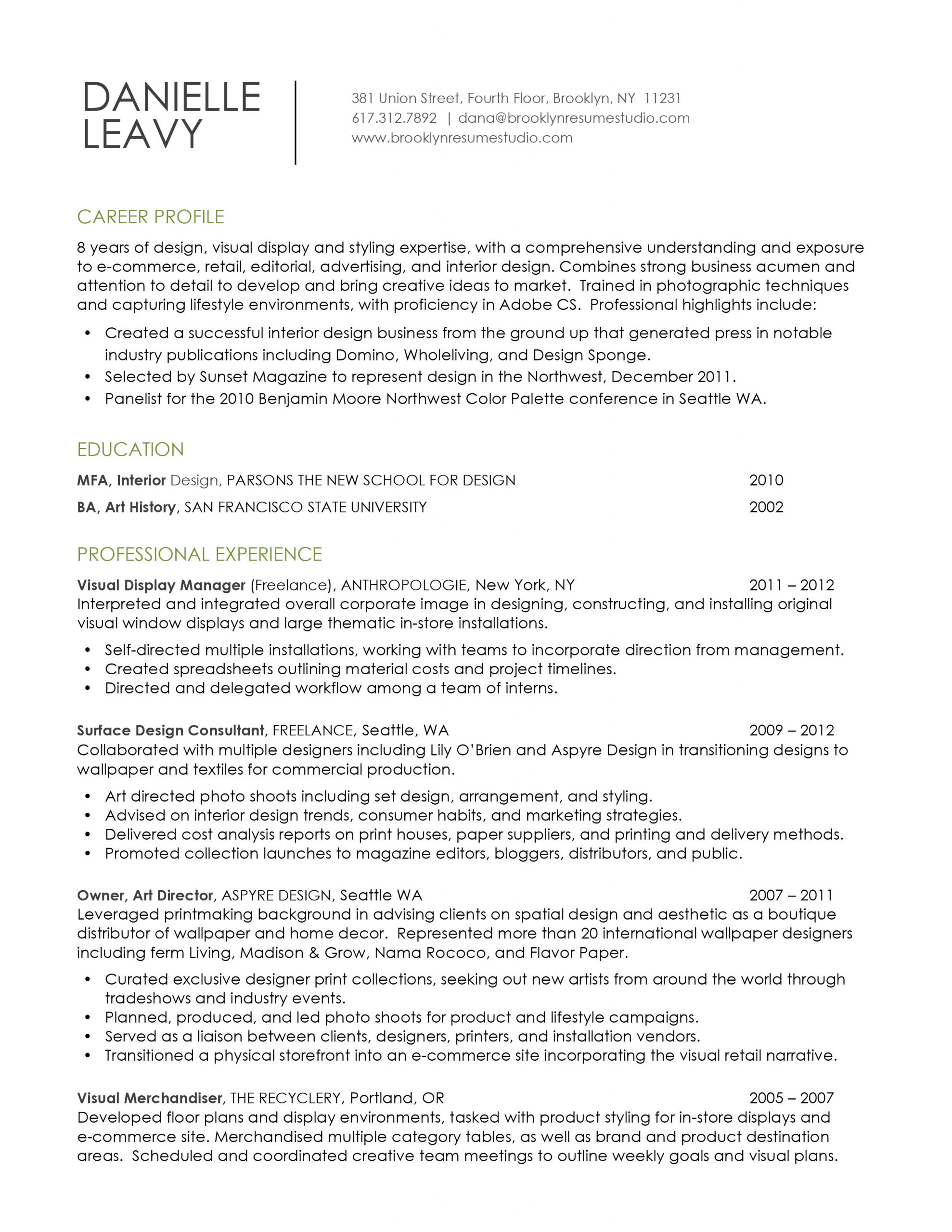 DANIELLE LEAVY

381 Union Street, Fourth Floor, Brooklyn, NY 11231
617.312.7892 | dana@brooklynresumestudio.com
www.brooklynresumestudio.com

CAREER PROFILE

8 years of design, visual display and styling expertise, with a comprehensive understanding and exposure to e-commerce, retail, editorial, advertising, and interior design. Combines strong business acumen and attention to detail to develop and bring creative ideas to market. Trained in photographic techniques and capturing lifestyle environments, with proficiency in Adobe CS. Professional highlights include:

• Created a successful interior design business from the ground up that generated press in notable industry publications including Domino, Wholeliving, and Design Sponge.
• Selected by Sunset Magazine to represent design in the Northwest, December 2011.
• Panelist for the 2010 Benjamin Moore Northwest Color Palette conference in Seattle WA.

EDUCATION

MFA, Interior Design, PARSONS THE NEW SCHOOL FOR DESIGN 2010
BA, Art History, SAN FRANCISCO STATE UNIVERSITY 2002

PROFESSIONAL EXPERIENCE

Visual Display Manager (Freelance), ANTHROPOLOGIE, New York, NY 2011 – 2012
Interpreted and integrated overall corporate image in designing, constructing, and installing original visual window displays and large thematic in-store installations.

• Self-directed multiple installations, working with teams to incorporate direction from management.
• Created spreadsheets outlining material costs and project timelines.
• Directed and delegated workflow among a team of interns.

Surface Design Consultant, FREELANCE, Seattle, WA 2009 – 2012
Collaborated with multiple designers including Lily O'Brien and Aspyre Design in transitioning designs to wallpaper and textiles for commercial production.

• Art directed photo shoots including set design, arrangement, and styling.
• Advised on interior design trends, consumer habits, and marketing strategies.
• Delivered cost analysis reports on print houses, paper suppliers, and printing and delivery methods.
• Promoted collection launches to magazine editors, bloggers, distributors, and public.

Owner, Art Director, ASPYRE DESIGN, Seattle WA 2007 – 2011
Leveraged printmaking background in advising clients on spatial design and aesthetic as a boutique distributor of wallpaper and home decor. Represented more than 20 international wallpaper designers including ferm Living, Madison & Grow, Nama Rococo, and Flavor Paper.

• Curated exclusive designer print collections, seeking out new artists from around the world through tradeshows and industry events.
• Planned, produced, and led photo shoots for product and lifestyle campaigns.
• Served as a liaison between clients, designers, printers, and installation vendors.
• Transitioned a physical storefront into an e-commerce site incorporating the visual retail narrative.

Visual Merchandiser, THE RECYCLERY, Portland, OR 2005 – 2007
Developed floor plans and display environments, tasked with product styling for in-store displays and e-commerce site. Merchandised multiple category tables, as well as brand and product destination areas. Scheduled and coordinated creative team meetings to outline weekly goals and visual plans.